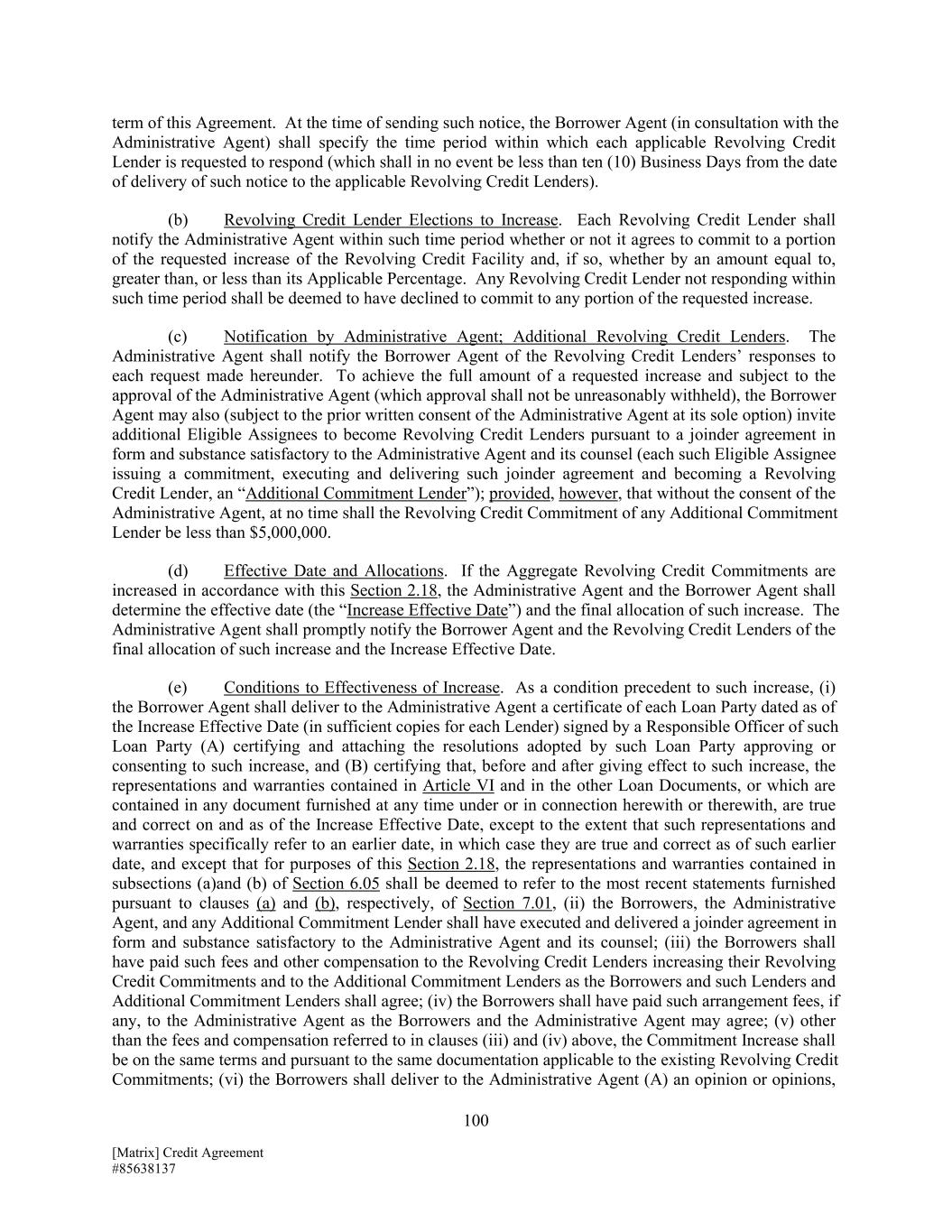 term of this Agreement. At the time of sending such notice, the Borrower Agent (in consultation with the Administrative Agent) shall specify the time period within which each applicable Revolving Credit Lender is requested to respond (which shall in no event be less than ten (10) Business Days from the date of delivery of such notice to the applicable Revolving Credit Lenders).

(b) Revolving Credit Lender Elections to Increase. Each Revolving Credit Lender shall notify the Administrative Agent within such time period whether or not it agrees to commit to a portion of the requested increase of the Revolving Credit Facility and, if so, whether by an amount equal to, greater than, or less than its Applicable Percentage. Any Revolving Credit Lender not responding within such time period shall be deemed to have declined to commit to any portion of the requested increase.

(c) Notification by Administrative Agent; Additional Revolving Credit Lenders. The Administrative Agent shall notify the Borrower Agent of the Revolving Credit Lenders' responses to each request made hereunder. To achieve the full amount of a requested increase and subject to the approval of the Administrative Agent (which approval shall not be unreasonably withheld), the Borrower Agent may also (subject to the prior written consent of the Administrative Agent at its sole option) invite additional Eligible Assignees to become Revolving Credit Lenders pursuant to a joinder agreement in form and substance satisfactory to the Administrative Agent and its counsel (each such Eligible Assignee issuing a commitment, executing and delivering such joinder agreement and becoming a Revolving Credit Lender, an "Additional Commitment Lender"); provided, however, that without the consent of the Administrative Agent, at no time shall the Revolving Credit Commitment of any Additional Commitment Lender be less than $5,000,000.

(d) Effective Date and Allocations. If the Aggregate Revolving Credit Commitments are increased in accordance with this Section 2.18, the Administrative Agent and the Borrower Agent shall determine the effective date (the "Increase Effective Date") and the final allocation of such increase. The Administrative Agent shall promptly notify the Borrower Agent and the Revolving Credit Lenders of the final allocation of such increase and the Increase Effective Date.

(e) Conditions to Effectiveness of Increase. As a condition precedent to such increase, (i) the Borrower Agent shall deliver to the Administrative Agent a certificate of each Loan Party dated as of the Increase Effective Date (in sufficient copies for each Lender) signed by a Responsible Officer of such Loan Party (A) certifying and attaching the resolutions adopted by such Loan Party approving or consenting to such increase, and (B) certifying that, before and after giving effect to such increase, the representations and warranties contained in Article VI and in the other Loan Documents, or which are contained in any document furnished at any time under or in connection herewith or therewith, are true and correct on and as of the Increase Effective Date, except to the extent that such representations and warranties specifically refer to an earlier date, in which case they are true and correct as of such earlier date, and except that for purposes of this Section 2.18, the representations and warranties contained in subsections (a)and (b) of Section 6.05 shall be deemed to refer to the most recent statements furnished pursuant to clauses (a) and (b), respectively, of Section 7.01, (ii) the Borrowers, the Administrative Agent, and any Additional Commitment Lender shall have executed and delivered a joinder agreement in form and substance satisfactory to the Administrative Agent and its counsel; (iii) the Borrowers shall have paid such fees and other compensation to the Revolving Credit Lenders increasing their Revolving Credit Commitments and to the Additional Commitment Lenders as the Borrowers and such Lenders and Additional Commitment Lenders shall agree; (iv) the Borrowers shall have paid such arrangement fees, if any, to the Administrative Agent as the Borrowers and the Administrative Agent may agree; (v) other than the fees and compensation referred to in clauses (iii) and (iv) above, the Commitment Increase shall be on the same terms and pursuant to the same documentation applicable to the existing Revolving Credit Commitments; (vi) the Borrowers shall deliver to the Administrative Agent (A) an opinion or opinions,

100

[Matrix] Credit Agreement
#85638137